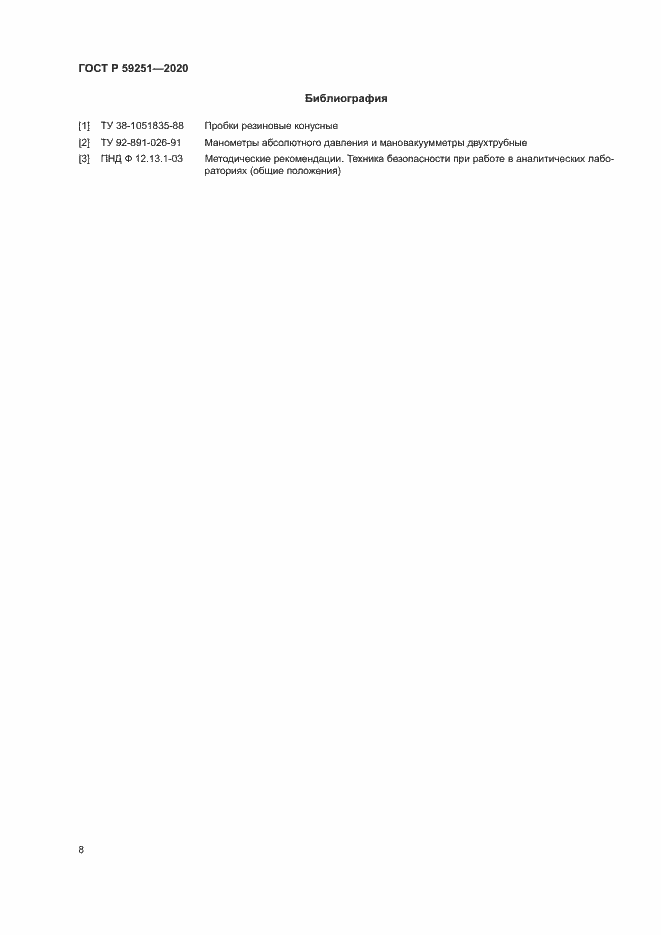 ГОСТ Р 59251—2020

Библиография

[1] ТУ 38-1051835-88 Пробки резиновые конусные

[2] ТУ 92-891-026-91 Манометры абсолютного давления и мановакуумметры двухтрубные

[3] ПНД Ф 12.13.1-03 Методические рекомендации. Техника безопасности при работе в аналитических лабораториях (общие положения)

8